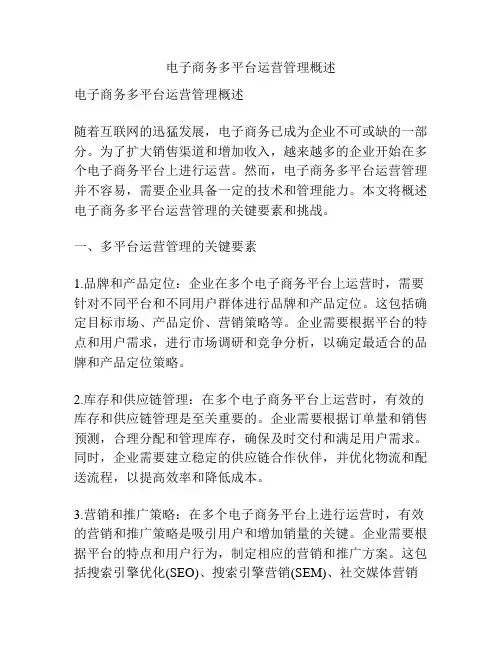 电子商务多平台运营管理概述

电子商务多平台运营管理概述

随着互联网的迅猛发展，电子商务已成为企业不可或缺的一部分。为了扩大销售渠道和增加收入，越来越多的企业开始在多个电子商务平台上进行运营。然而，电子商务多平台运营管理并不容易，需要企业具备一定的技术和管理能力。本文将概述电子商务多平台运营管理的关键要素和挑战。

一、多平台运营管理的关键要素

1.品牌和产品定位：企业在多个电子商务平台上运营时，需要针对不同平台和不同用户群体进行品牌和产品定位。这包括确定目标市场、产品定价、营销策略等。企业需要根据平台的特点和用户需求，进行市场调研和竞争分析，以确定最适合的品牌和产品定位策略。

2.库存和供应链管理：在多个电子商务平台上运营时，有效的库存和供应链管理是至关重要的。企业需要根据订单量和销售预测，合理分配和管理库存，确保及时交付和满足用户需求。同时，企业需要建立稳定的供应链合作伙伴，并优化物流和配送流程，以提高效率和降低成本。

3.营销和推广策略：在多个电子商务平台上进行运营时，有效的营销和推广策略是吸引用户和增加销量的关键。企业需要根据平台的特点和用户行为，制定相应的营销和推广方案。这包括搜索引擎优化(SEO)、搜索引擎营销(SEM)、社交媒体营销